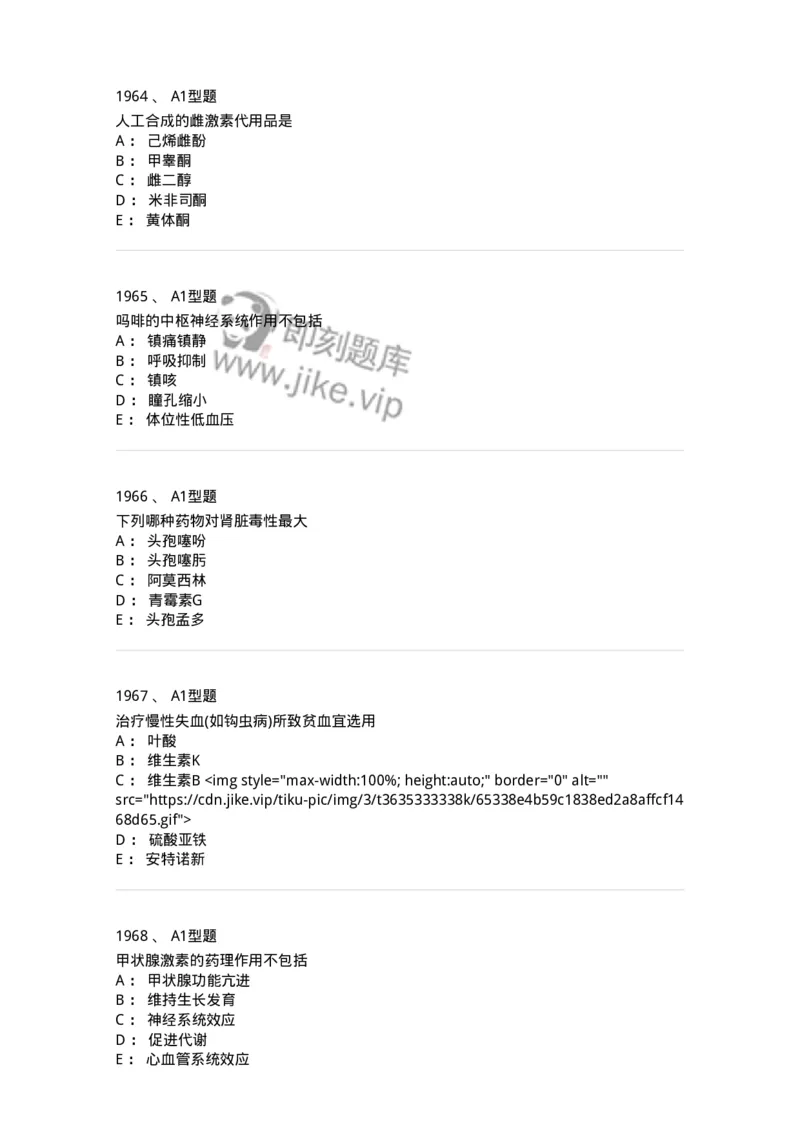 1964 、 A1型题
人工合成的雌激素代用品是
A： 己烯雌酚
B： 甲睾酮
C： 雌二醇
D： 米非司酮
E： 黄体酮

1965 、 A1型题
吗啡的中枢神经系统作用不包括
A： 镇痛镇静
B： 呼吸抑制
C： 镇咳
D： 瞳孔缩小
E： 体位性低血压

即刻题库
www.jike.vip

1966 、 A1型题
下列哪种药物对肾脏毒性最大
A： 头孢噻吩
B： 头孢噻肟
C： 阿莫西林
D： 青霉素G
E： 头孢孟多

1967 、 A1型题
治疗慢性失血(如钩虫病)所致贫血宜选用
A： 叶酸
B： 维生素K
C： 维生素B <img style="max-width:100%; height:auto;" border="0" alt="" src="https://cdn.jike.vip/tiku-pic/img/3/t3635333338k/65338e4b59c1838ed2a8affcf1468d65.gif">
D： 硫酸亚铁
E： 安特诺新

1968 、 A1型题
甲状腺激素的药理作用不包括
A： 甲状腺功能亢进
B： 维持生长发育
C： 神经系统效应
D： 促进代谢
E： 心血管系统效应